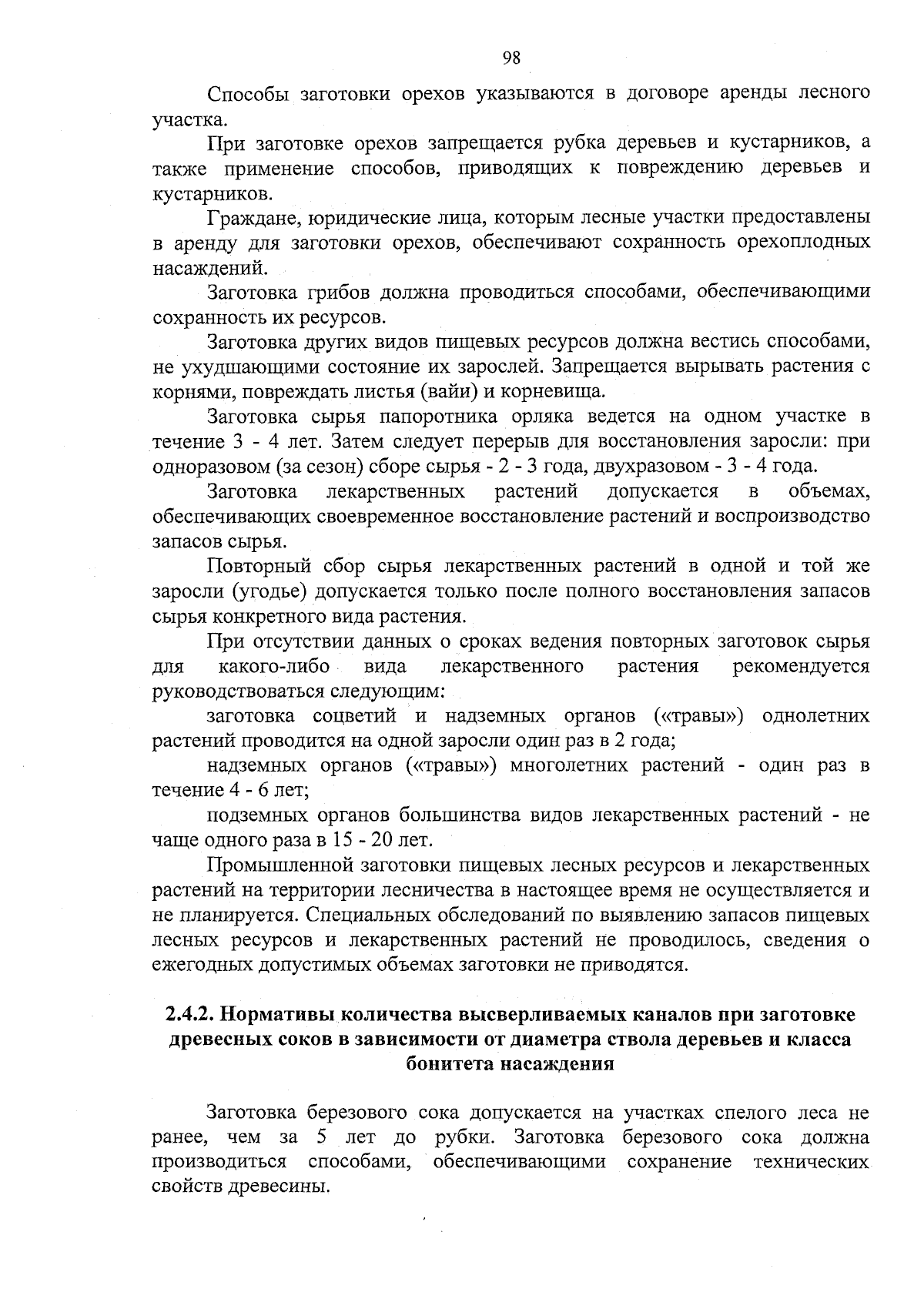 98

Способы заготовки орехов указываются в договоре аренды лесного участка.

При заготовке орехов запрещается рубка деревьев и кустарников, а также применение способов, приводящих к повреждению деревьев и кустарников.

Граждане, юридические лица, которым лесные участки предоставлены в аренду для заготовки орехов, обеспечивают сохранность орехоплодных насаждений.

Заготовка грибов должна проводиться способами, обеспечивающими сохранность их ресурсов.

Заготовка других видов пищевых ресурсов должна вестись способами, не ухудшающими состояние их зарослей. Запрещается вырывать растения с корнями, повреждать листья (вайи) и корневища.

Заготовка сырья папоротника орляка ведется на одном участке в течение 3 - 4 лет. Затем следует перерыв для восстановления заросли: при одноразовом (за сезон) сборе сырья - 2 - 3 года, двухразовом - 3 - 4 года.

Заготовка лекарственных растений допускается в объемах, обеспечивающих своевременное восстановление растений и воспроизводство запасов сырья.

Повторный сбор сырья лекарственных растений в одной и той же заросли (угодье) допускается только после полного восстановления запасов сырья конкретного вида растения.

При отсутствии данных о сроках ведения повторных заготовок сырья для какого-либо вида лекарственного растения рекомендуется руководствоваться следующим:

заготовка соцветий и надземных органов («травы») однолетних растений проводится на одной заросли один раз в 2 года;

надземных органов («травы») многолетних растений - один раз в течение 4 - 6 лет;

подземных органов большинства видов лекарственных растений - не чаще одного раза в 15 - 20 лет.

Промышленной заготовки пищевых лесных ресурсов и лекарственных растений на территории лесничества в настоящее время не осуществляется и не планируется. Специальных обследований по выявлению запасов пищевых лесных ресурсов и лекарственных растений не проводилось, сведения о ежегодных допустимых объемах заготовки не приводятся.

2.4.2. Нормативы количества высверливаемых каналов при заготовке древесных соков в зависимости от диаметра ствола деревьев и класса бонитета насаждения

Заготовка березового сока допускается на участках спелого леса не ранее, чем за 5 лет до рубки. Заготовка березового сока должна производиться способами, обеспечивающими сохранение технических свойств древесины.